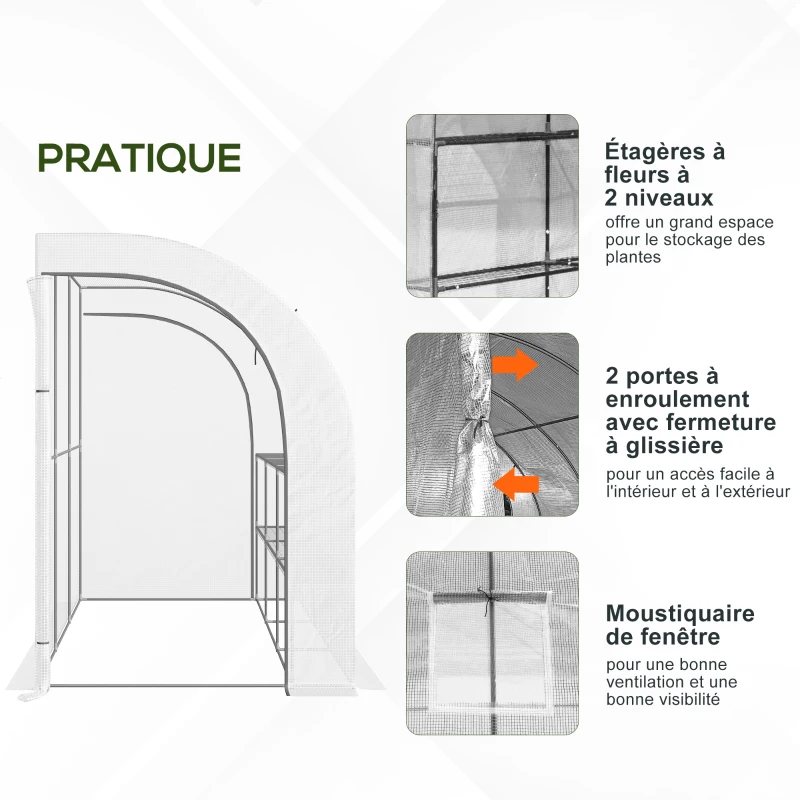 PRATIQUE

Étagères à fleurs à 2 niveaux
offre un grand espace pour le stockage des plantes

2 portes à enroulement avec fermeture à glissière
pour un accès facile à l'intérieur et à l'extérieur

Moustiquaire de fenêtre
pour une bonne ventilation et une bonne visibilité